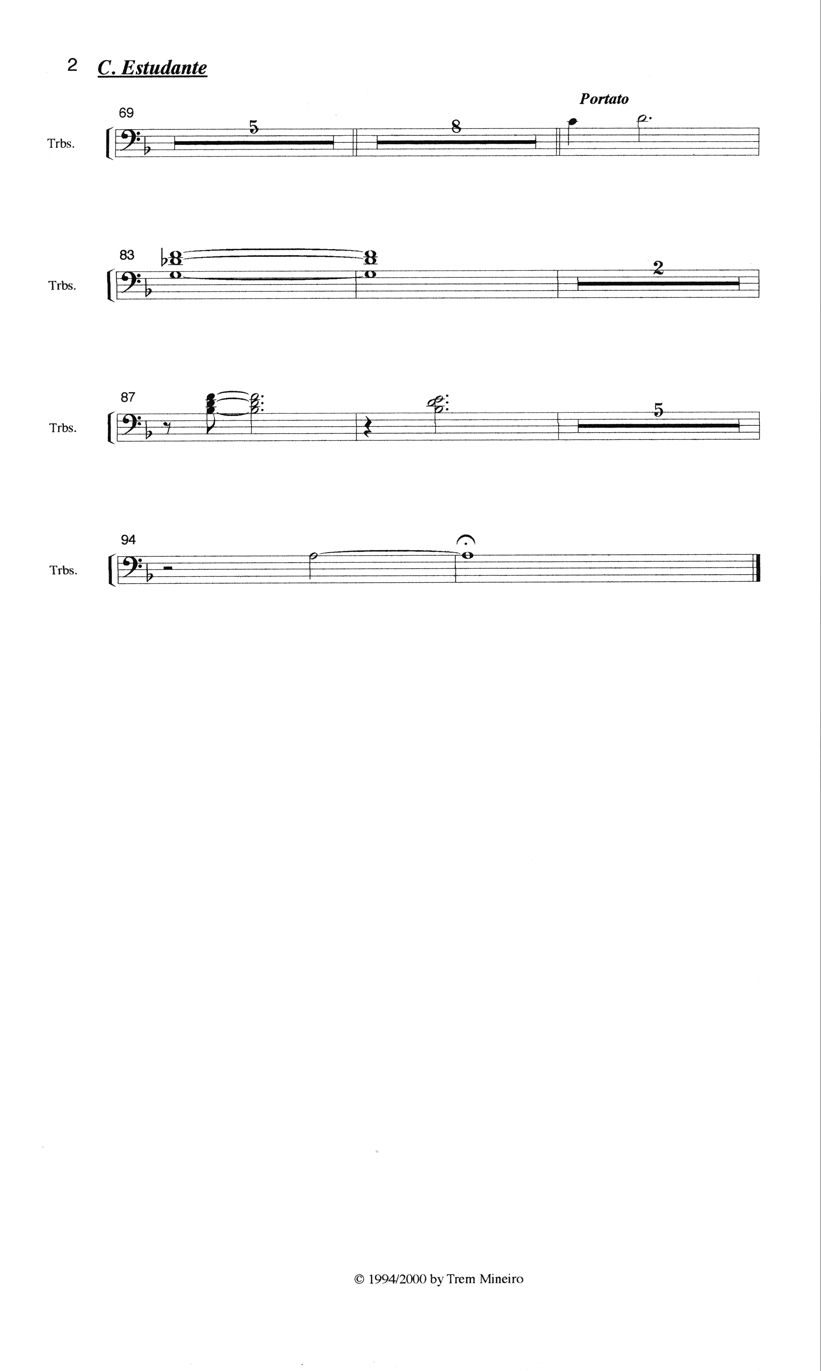 2 C. Estudante

69

Trbs.

5

8

Portato

83

Trbs.

2

87

Trbs.

5

94

Trbs.

© 1994/2000 by Trem Mineiro